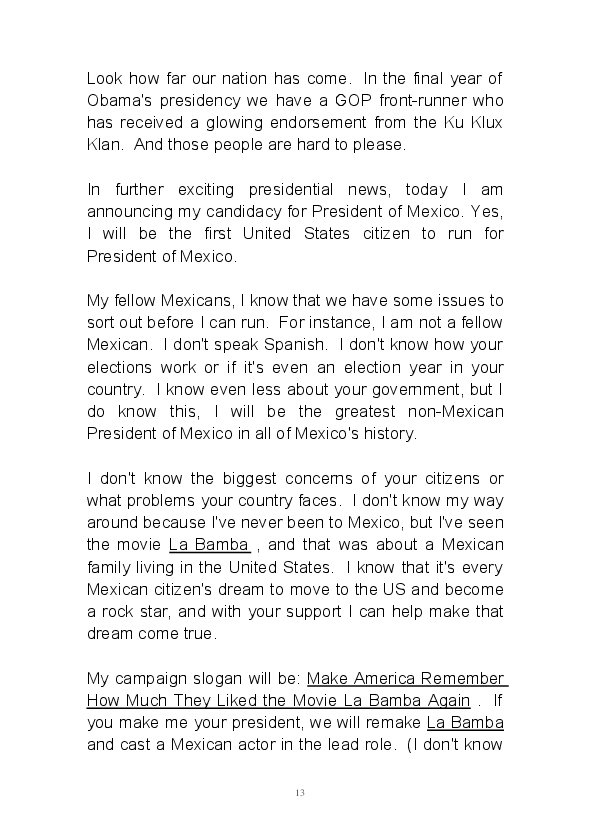 Look how far our nation has come. In the final year of Obama's presidency we have a GOP front-runner who has received a glowing endorsement from the Ku Klux Klan. And those people are hard to please.

In further exciting presidential news, today I am announcing my candidacy for President of Mexico. Yes, I will be the first United States citizen to run for President of Mexico.

My fellow Mexicans, I know that we have some issues to sort out before I can run. For instance, I am not a fellow Mexican. I don't speak Spanish. I don't know how your elections work or if it's even an election year in your country. I know even less about your government, but I do know this, I will be the greatest non-Mexican President of Mexico in all of Mexico's history.

I don't know the biggest concerns of your citizens or what problems your country faces. I don't know my way around because I've never been to Mexico, but I've seen the movie La Bamba , and that was about a Mexican family living in the United States. I know that it's every Mexican citizen's dream to move to the US and become a rock star, and with your support I can help make that dream come true.

My campaign slogan will be: Make America Remember How Much They Liked the Movie La Bamba Again . If you make me your president, we will remake La Bamba and cast a Mexican actor in the lead role. (I don't know

13